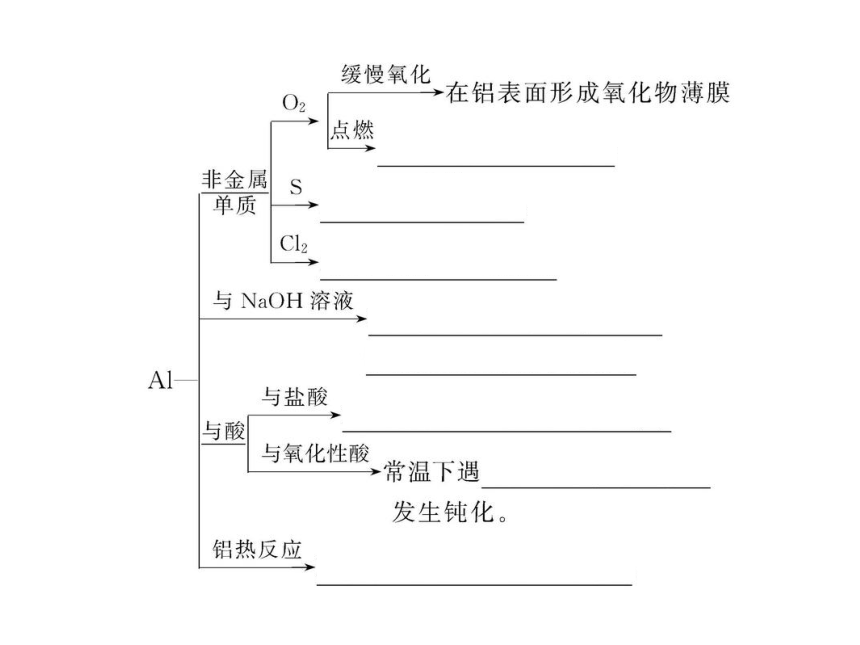 Al

非金属单质

$O_2$

缓慢氧化 在铝表面形成氧化物薄膜

点燃 ______

S ______

$Cl_2$ ______

与 NaOH 溶液 ______
______

与酸

与盐酸 ______

与氧化性酸 常温下遇______发生钝化。

铝热反应 ______